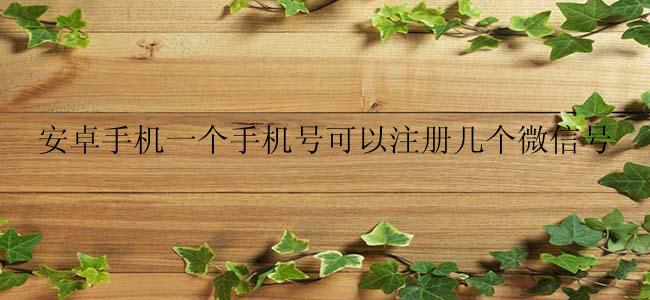 安卓手机一个手机号可以注册几个微信号